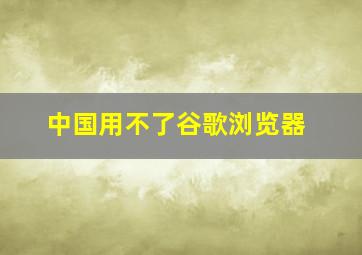 中国用不了谷歌浏览器